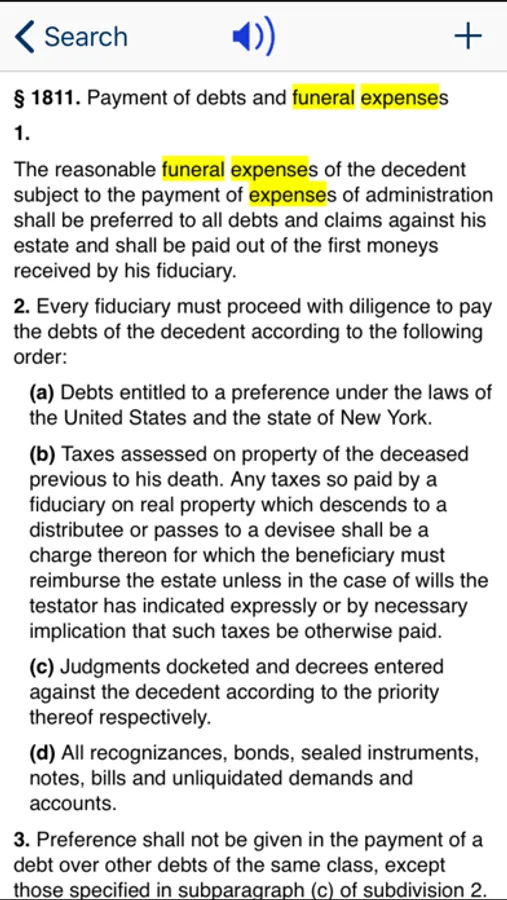 Search

+

§ 1811. Payment of debts and funeral expenses

1.

The reasonable funeral expenses of the decedent subject to the payment of expenses of administration shall be preferred to all debts and claims against his estate and shall be paid out of the first moneys received by his fiduciary.

2. Every fiduciary must proceed with diligence to pay the debts of the decedent according to the following order:

(a) Debts entitled to a preference under the laws of the United States and the state of New York.

(b) Taxes assessed on property of the deceased previous to his death. Any taxes so paid by a fiduciary on real property which descends to a distributee or passes to a devisee shall be a charge thereon for which the beneficiary must reimburse the estate unless in the case of wills the testator has indicated expressly or by necessary implication that such taxes be otherwise paid.

(c) Judgments docketed and decrees entered against the decedent according to the priority thereof respectively.

(d) All recognizances, bonds, sealed instruments, notes, bills and unliquidated demands and accounts.

3. Preference shall not be given in the payment of a debt over other debts of the same class, except those specified in subparagraph (c) of subdivision 2.